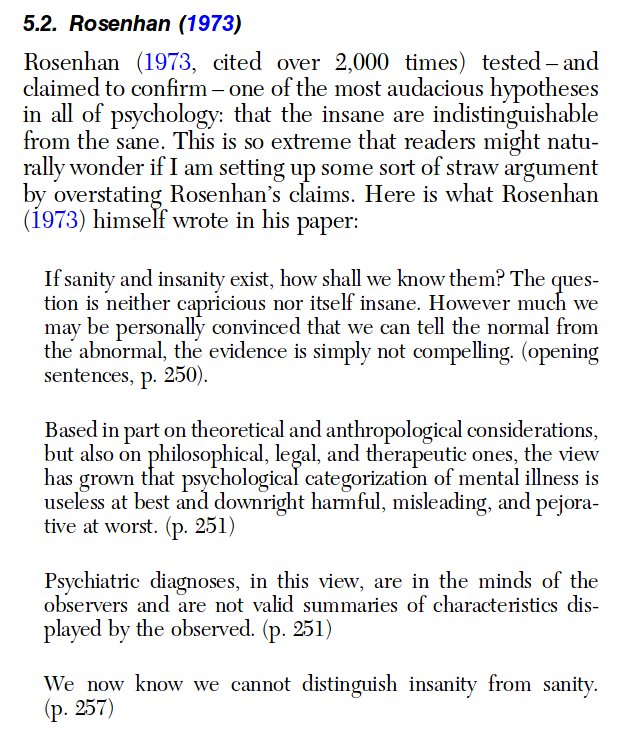 5.2. Rosenhan (1973)

Rosenhan (1973, cited over 2,000 times) tested – and claimed to confirm – one of the most audacious hypotheses in all of psychology: that the insane are indistinguishable from the sane. This is so extreme that readers might naturally wonder if I am setting up some sort of straw argument by overstating Rosenhan's claims. Here is what Rosenhan (1973) himself wrote in his paper:

If sanity and insanity exist, how shall we know them? The question is neither capricious nor itself insane. However much we may be personally convinced that we can tell the normal from the abnormal, the evidence is simply not compelling. (opening sentences, p. 250).

Based in part on theoretical and anthropological considerations, but also on philosophical, legal, and therapeutic ones, the view has grown that psychological categorization of mental illness is useless at best and downright harmful, misleading, and pejorative at worst. (p. 251)

Psychiatric diagnoses, in this view, are in the minds of the observers and are not valid summaries of characteristics displayed by the observed. (p. 251)

We now know we cannot distinguish insanity from sanity. (p. 257)